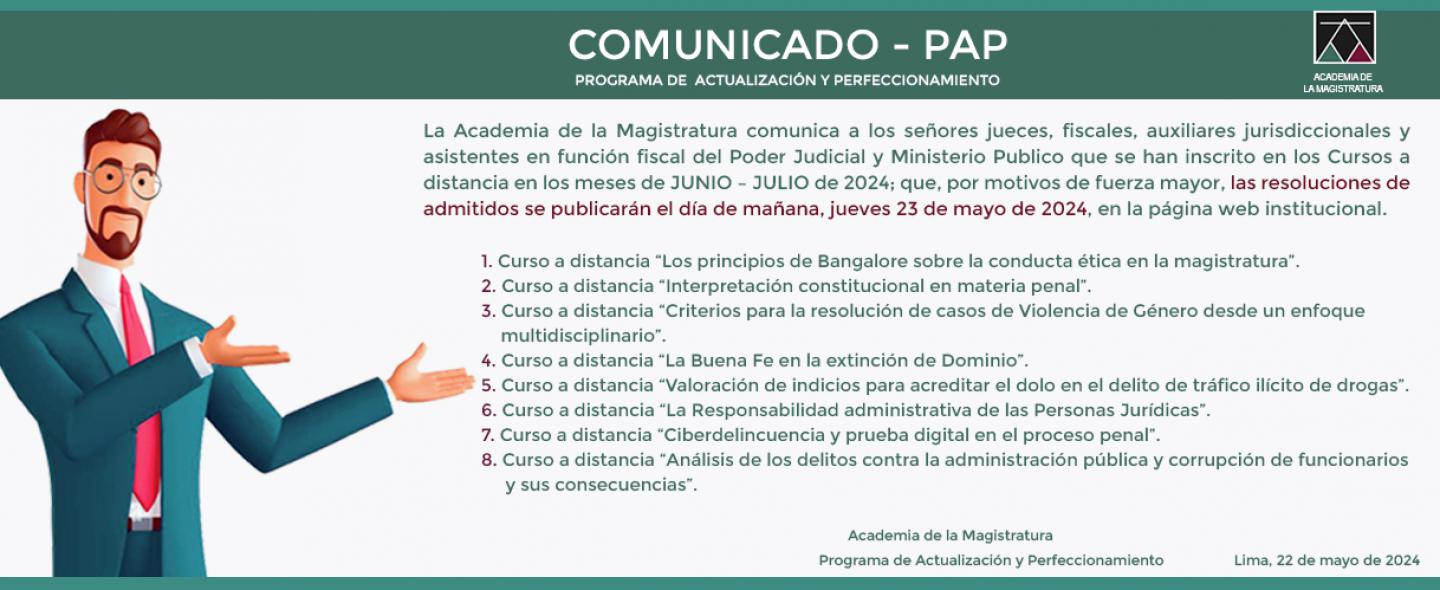 COMUNICADO - PAP
PROGRAMA DE ACTUALIZACIÓN Y PERFECCIONAMIENTO

ACADEMIA DE LA MAGISTRATURA

La Academia de la Magistratura comunica a los señores jueces, fiscales, auxiliares jurisdiccionales y asistentes en función fiscal del Poder Judicial y Ministerio Publico que se han inscrito en los Cursos a distancia en los meses de JUNIO – JULIO de 2024; que, por motivos de fuerza mayor, las resoluciones de admitidos se publicarán el día de mañana, jueves 23 de mayo de 2024, en la página web institucional.

1. Curso a distancia “Los principios de Bangalore sobre la conducta ética en la magistratura”.
2. Curso a distancia “Interpretación constitucional en materia penal”.
3. Curso a distancia “Criterios para la resolución de casos de Violencia de Género desde un enfoque multidisciplinario”.
4. Curso a distancia “La Buena Fe en la extinción de Dominio”.
5. Curso a distancia “Valoración de indicios para acreditar el dolo en el delito de tráfico ilícito de drogas”.
6. Curso a distancia “La Responsabilidad administrativa de las Personas Jurídicas”.
7. Curso a distancia “Ciberdelincuencia y prueba digital en el proceso penal”.
8. Curso a distancia “Análisis de los delitos contra la administración pública y corrupción de funcionarios y sus consecuencias”.

Academia de la Magistratura
Programa de Actualización y Perfeccionamiento

Lima, 22 de mayo de 2024